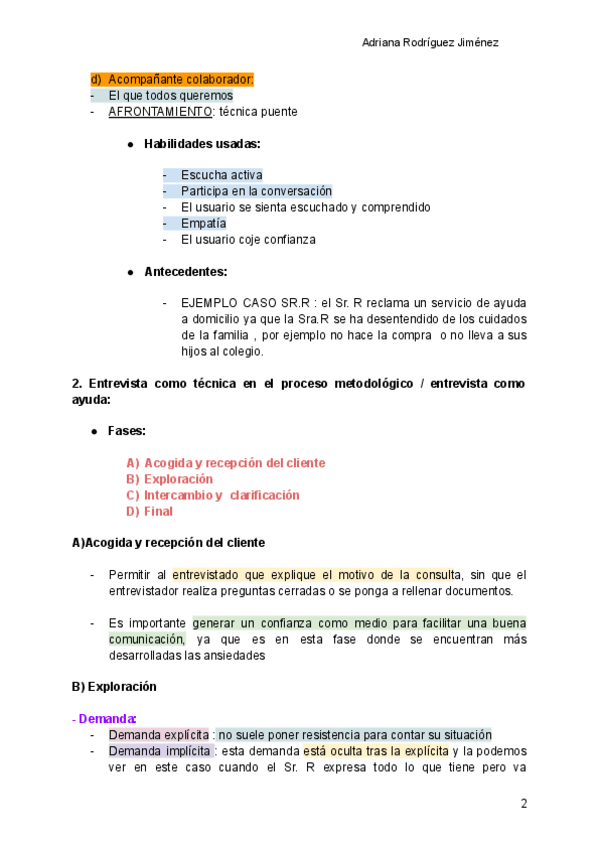 Adriana Rodríguez Jiménez

d) Acompañante colaborador:
- El que todos queremos
- AFRONTAMIENTO: técnica puente

● Habilidades usadas:

- Escucha activa
- Participa en la conversación
- El usuario se sienta escuchado y comprendido
- Empatía
- El usuario coje confianza

● Antecedentes:

- EJEMPLO CASO SR.R : el Sr. R reclama un servicio de ayuda a domicilio ya que la Sra.R se ha desentendido de los cuidados de la familia , por ejemplo no hace la compra o no lleva a sus hijos al colegio.

2. Entrevista como técnica en el proceso metodológico / entrevista como ayuda:

● Fases:

A) Acogida y recepción del cliente
B) Exploración
C) Intercambio y clarificación
D) Final

A)Acogida y recepción del cliente

- Permitir al entrevistado que explique el motivo de la consulta, sin que el entrevistador realiza preguntas cerradas o se ponga a rellenar documentos.

- Es importante generar un confianza como medio para facilitar una buena comunicación, ya que es en esta fase donde se encuentran más desarrolladas las ansiedades

B) Exploración

- Demanda:
- Demanda explícita : no suele poner resistencia para contar su situación
- Demanda implícita : esta demanda está oculta tras la explícita y la podemos ver en este caso cuando el Sr. R expresa todo lo que tiene pero va

2